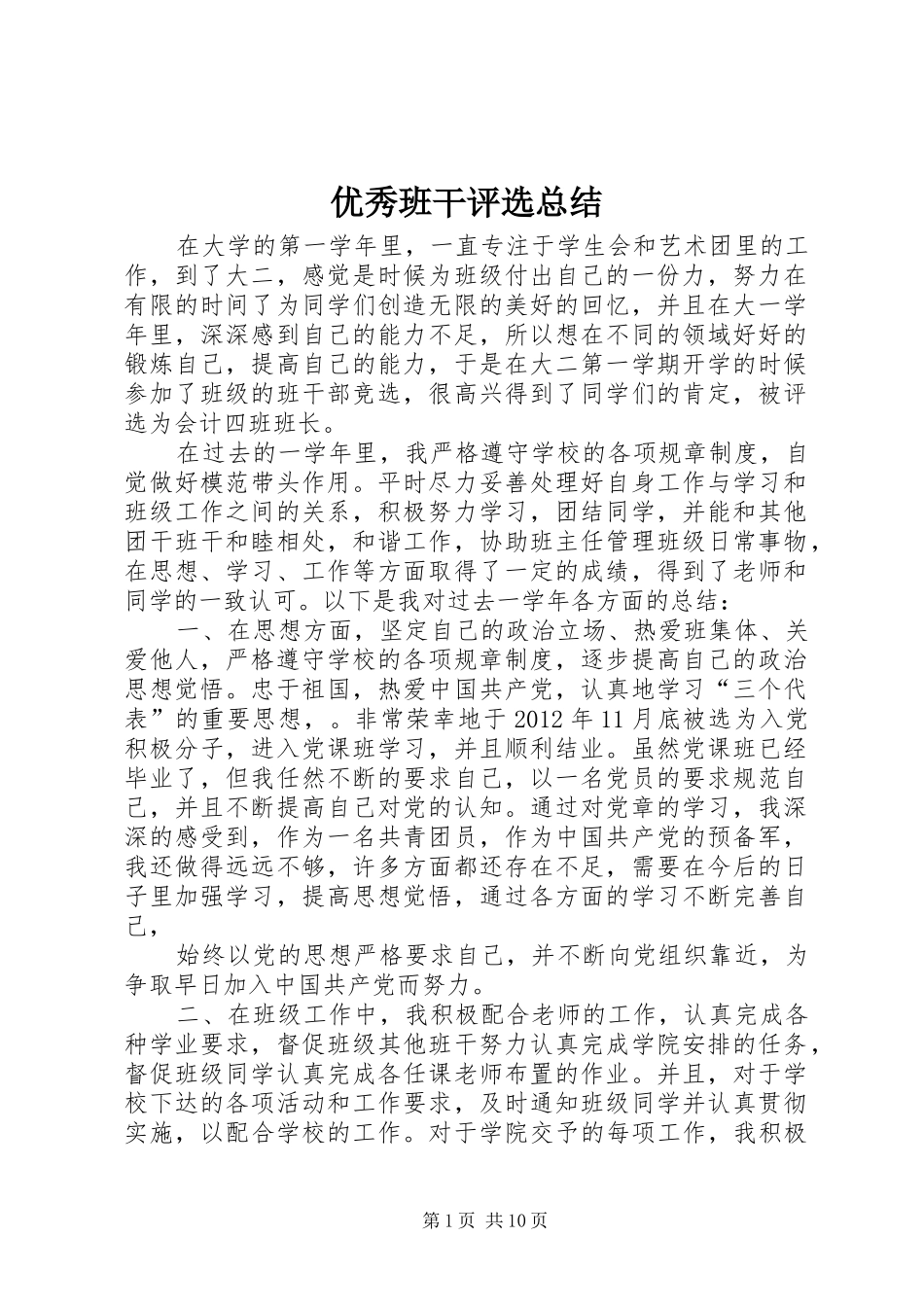 优秀班干评选总结

在大学的第一学年里，一直专注于学生会和艺术团里的工作，到了大二，感觉是时候为班级付出自己的一份力，努力在有限的时间了为同学们创造无限的美好的回忆，并且在大一学年里，深深感到自己的能力不足，所以想在不同的领域好好的锻炼自己，提高自己的能力，于是在大二第一学期开学的时候参加了班级的班干部竞选，很高兴得到了同学们的肯定，被评选为会计四班班长。

在过去的一学年里，我严格遵守学校的各项规章制度，自觉做好模范带头作用。平时尽力妥善处理好自身工作与学习和班级工作之间的关系，积极努力学习，团结同学，并能和其他团干班干和睦相处，和谐工作，协助班主任管理班级日常事物，在思想、学习、工作等方面取得了一定的成绩，得到了老师和同学的一致认可。以下是我对过去一学年各方面的总结：

一、在思想方面，坚定自己的政治立场、热爱班集体、关爱他人，严格遵守学校的各项规章制度，逐步提高自己的政治思想觉悟。忠于祖国，热爱中国共产党，认真地学习“三个代表”的重要思想，。非常荣幸地于2012年11月底被选为入党积极分子，进入党课班学习，并且顺利结业。虽然党课班已经毕业了，但我任然不断的要求自己，以一名党员的要求规范自己，并且不断提高自己对党的认知。通过对党章的学习，我深深的感受到，作为一名共青团员，作为中国共产党的预备军，我还做得远远不够，许多方面都还存在不足，需要在今后的日子里加强学习，提高思想觉悟，通过各方面的学习不断完善自己，

始终以党的思想严格要求自己，并不断向党组织靠近，为争取早日加入中国共产党而努力。

二、在班级工作中，我积极配合老师的工作，认真完成各种学业要求，督促班级其他班干努力认真完成学院安排的任务，督促班级同学认真完成各任课老师布置的作业。并且，对于学校下达的各项活动和工作要求，及时通知班级同学并认真贯彻实施，以配合学校的工作。对于学院交予的每项工作，我积极

第1页 共10页